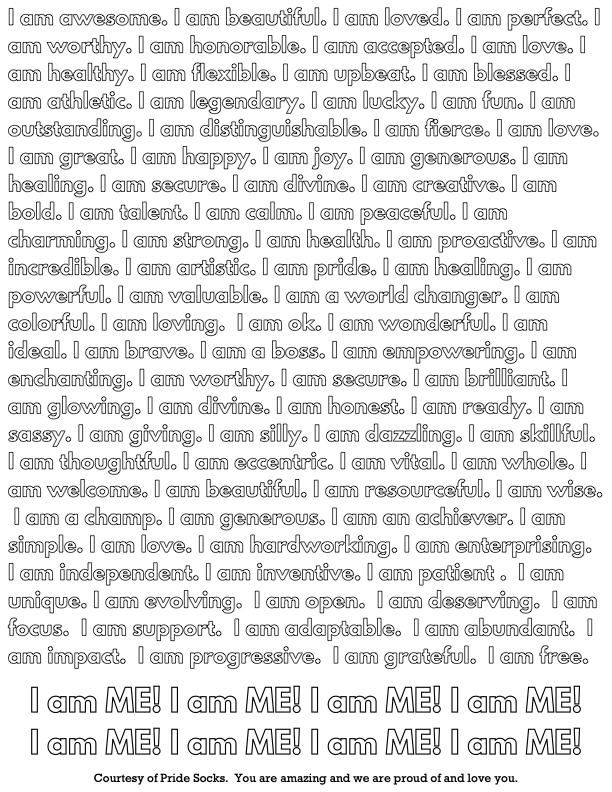 I am awesome. I am beautiful. I am loved. I am perfect. I am worthy. I am honorable. I am accepted. I am love. I am healthy. I am flexible. I am upbeat. I am blessed. I am athletic. I am legendary. I am lucky. I am fun. I am outstanding. I am distinguishable. I am fierce. I am love. I am great. I am happy. I am joy. I am generous. I am healing. I am secure. I am divine. I am creative. I am bold. I am talent. I am calm. I am peaceful. I am charming. I am strong. I am health. I am proactive. I am incredible. I am artistic. I am pride. I am healing. I am powerful. I am valuable. I am a world changer. I am colorful. I am loving. I am ok. I am wonderful. I am ideal. I am brave. I am a boss. I am empowering. I am enchanting. I am worthy. I am secure. I am brilliant. I am glowing. I am divine. I am honest. I am ready. I am sassy. I am giving. I am silly. I am dazzling. I am skillful. I am thoughtful. I am eccentric. I am vital. I am whole. I am welcome. I am beautiful. I am resourceful. I am wise. I am a champ. I am generous. I am an achiever. I am simple. I am love. I am hardworking. I am enterprising. I am independent. I am inventive. I am patient . I am unique. I am evolving. I am open. I am deserving. I am focus. I am support. I am adaptable. I am abundant. I am impact. I am progressive. I am grateful. I am free.

I am ME! I am ME! I am ME! I am ME!
I am ME! I am ME! I am ME! I am ME!

Courtesy of Pride Socks. You are amazing and we are proud of and love you.